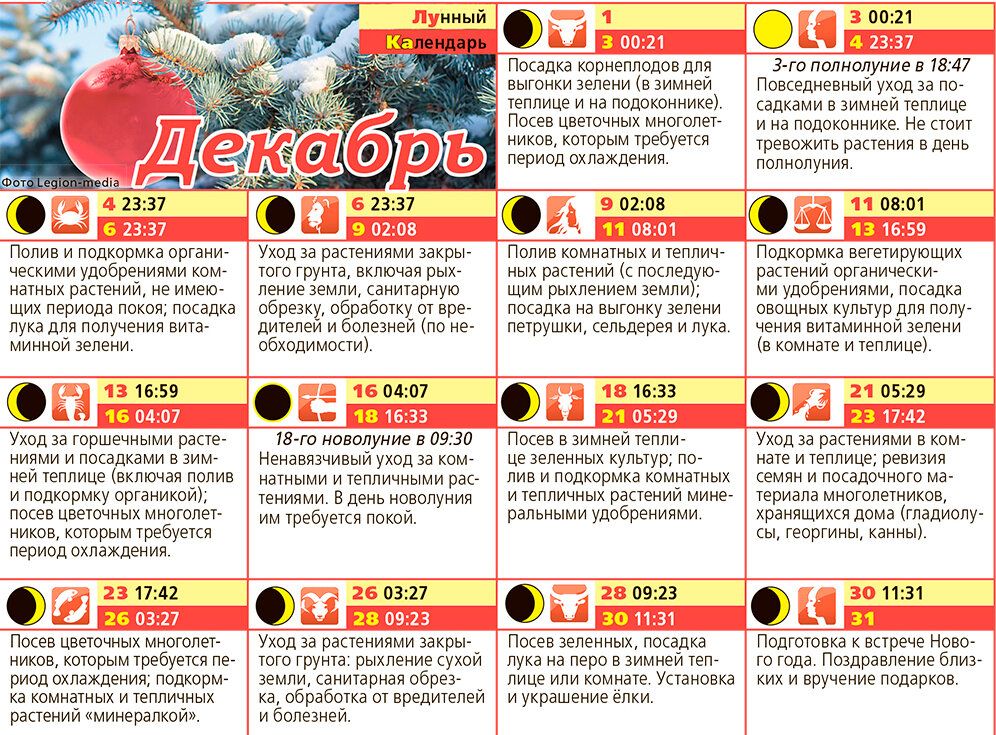 Лунный
Календарь

Декабрь

Фото Legion-media

1
3 00:21
Посадка корнеплодов для выгонки зелени (в зимней теплице и на подоконнике). Посев цветочных многолетников, которым требуется период охлаждения.

3 00:21
4 23:37
3-го полнолуние в 18:47
Повседневный уход за посадками в зимней теплице и на подоконнике. Не стоит тревожить растения в день полнолуния.

4 23:37
6 23:37
Полив и подкормка органическими удобрениями комнатных растений, не имеющих периода покоя; посадка лука для получения витаминной зелени.

6 23:37
9 02:08
Уход за растениями закрытого грунта, включая рыхление земли, санитарную обрезку, обработку от вредителей и болезней (по необходимости).

9 02:08
11 08:01
Полив комнатных и тепличных растений (с последующим рыхлением земли); посадка на выгонку зелени петрушки, сельдерея и лука.

11 08:01
13 16:59
Подкормка вегетирующих растений органическими удобрениями, посадка овощных культур для получения витаминной зелени (в комнате и теплице).

13 16:59
16 04:07
Уход за горшечными растениями и посадками в зимней теплице (включая полив и подкормку органикой); посев цветочных многолетников, которым требуется период охлаждения.

16 04:07
18 16:33
18-го новолуние в 09:30
Ненавязчивый уход за комнатными и тепличными растениями. В день новолуния им требуется покой.

18 16:33
21 05:29
Посев в зимней теплице зеленных культур; полив и подкормка комнатных и тепличных растений минеральными удобрениями.

21 05:29
23 17:42
Уход за растениями в комнате и теплице; ревизия семян и посадочного материала многолетников, хранящихся дома (гладиолусы, георгины, канны).

23 17:42
26 03:27
Посев цветочных многолетников, которым требуется период охлаждения; подкормка комнатных и тепличных растений «минералкой».

26 03:27
28 09:23
Уход за растениями закрытого грунта: рыхление сухой земли, санитарная обрезка, обработка от вредителей и болезней.

28 09:23
30 11:31
Посев зеленных, посадка лука на перо в зимней теплице или комнате. Установка и украшение ёлки.

30 11:31
31
Подготовка к встрече Нового года. Поздравление близких и вручение подарков.